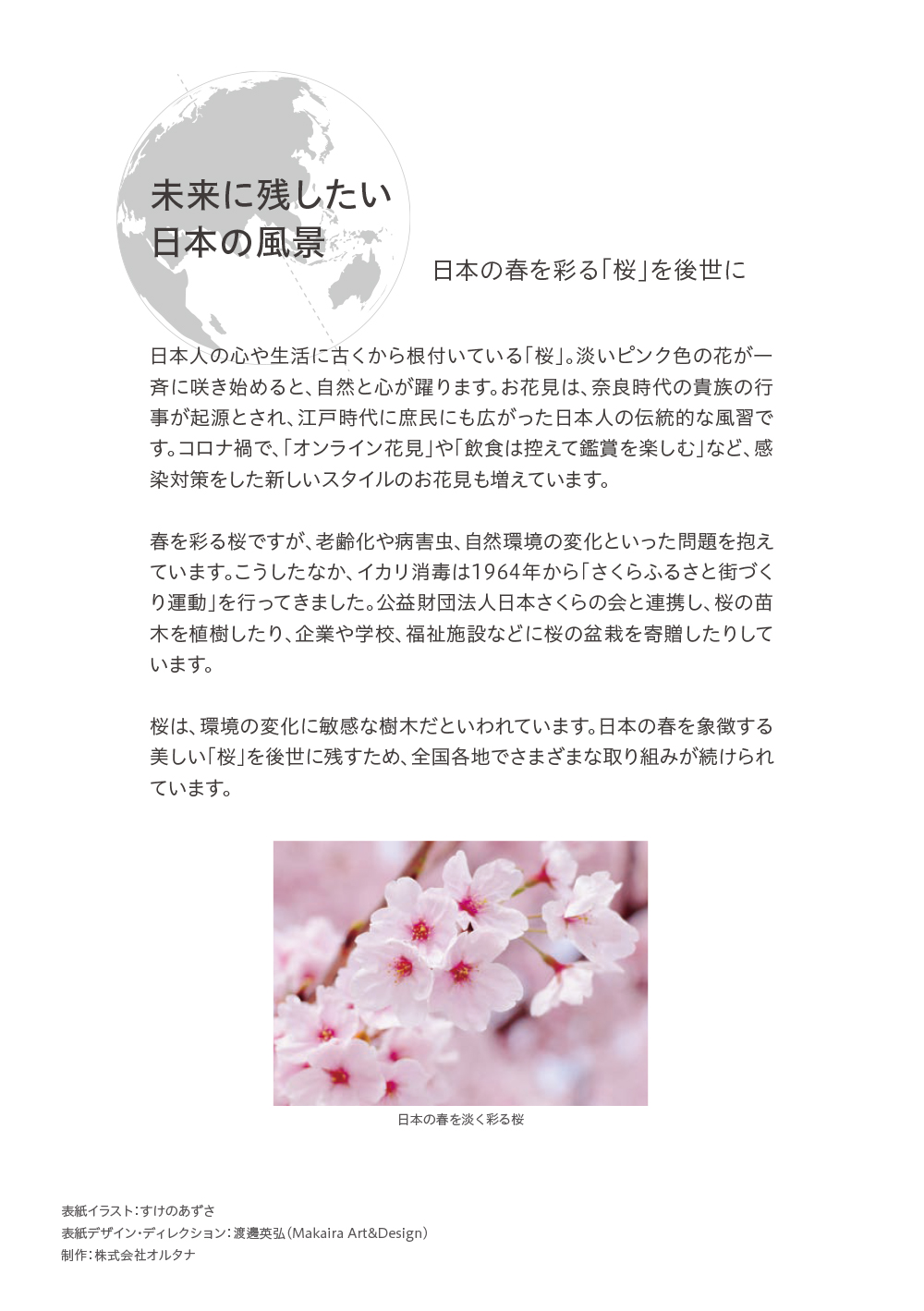 未来に残したい
日本の風景

日本の春を彩る「桜」を後世に

日本人の心や生活に古くから根付いている「桜」。淡いピンク色の花が一斉に咲き始めると、自然と心が躍ります。お花見は、奈良時代の貴族の行事が起源とされ、江戸時代に庶民にも広がった日本人の伝統的な風習です。コロナ禍で、「オンライン花見」や「飲食は控えて鑑賞を楽しむ」など、感染対策をした新しいスタイルのお花見も増えています。

春を彩る桜ですが、老齢化や病害虫、自然環境の変化といった問題を抱えています。こうしたなか、イカリ消毒は1964年から「さくらふるさと街づくり運動」を行ってきました。公益財団法人日本さくらの会と連携し、桜の苗木を植樹したり、企業や学校、福祉施設などに桜の盆栽を寄贈したりしています。

桜は、環境の変化に敏感な樹木だといわれています。日本の春を象徴する美しい「桜」を後世に残すため、全国各地でさまざまな取り組みが続けられています。

日本の春を淡く彩る桜

表紙イラスト：すけのあずさ
表紙デザイン・ディレクション：渡邊英弘（Makaira Art&Design）
制作：株式会社オルタナ